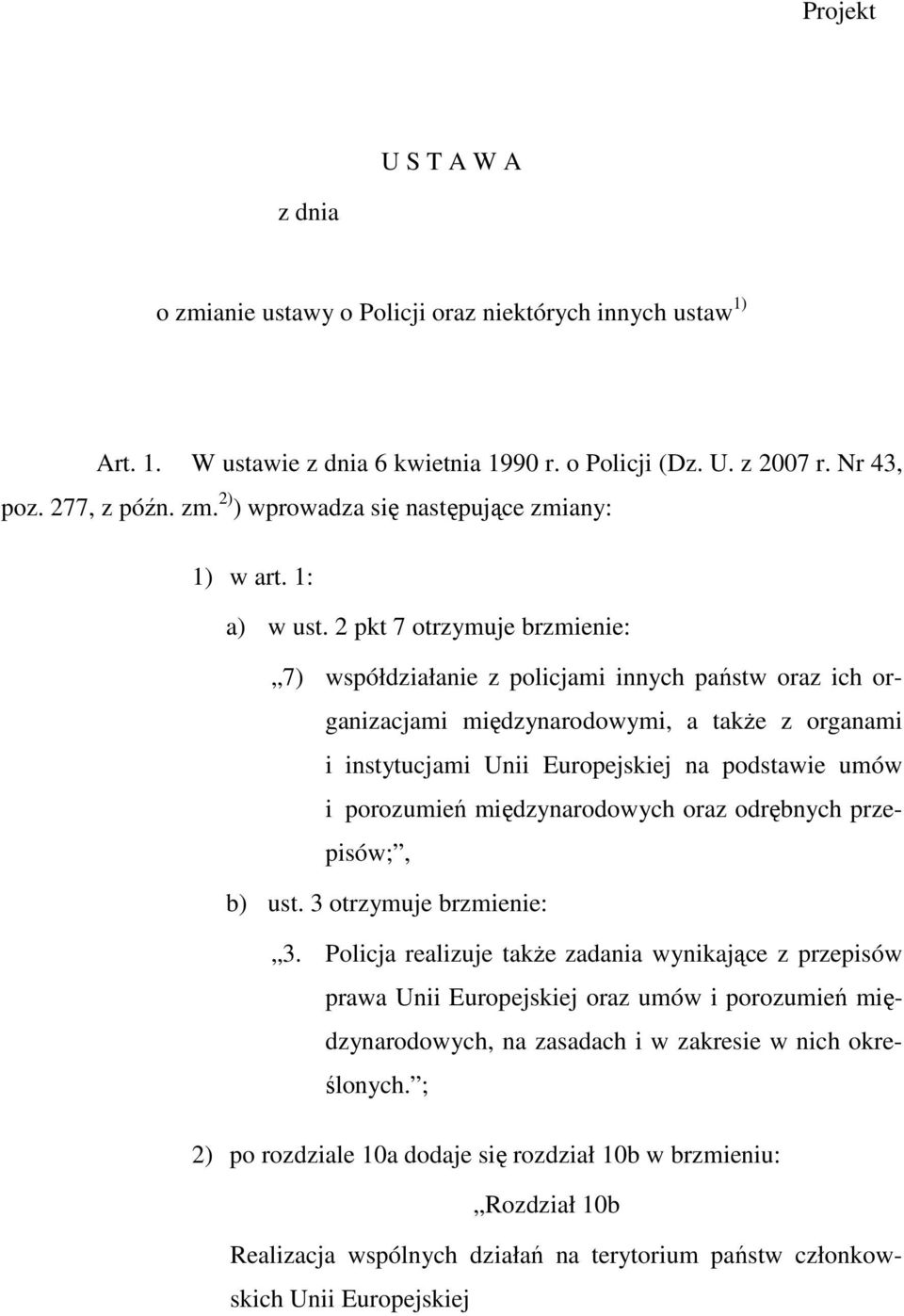 Projekt

U S T A W A

z dnia

o zmianie ustawy o Policji oraz niektórych innych ustaw$^{1)}$

Art. 1. W ustawie z dnia 6 kwietnia 1990 r. o Policji (Dz. U. z 2007 r. Nr 43, poz. 277, z późn. zm.$^{2)}$) wprowadza się następujące zmiany:

1) w art. 1:

a) w ust. 2 pkt 7 otrzymuje brzmienie:

„7) współdziałanie z policjami innych państw oraz ich organizacjami międzynarodowymi, a także z organami i instytucjami Unii Europejskiej na podstawie umów i porozumień międzynarodowych oraz odrębnych przepisów;”,

b) ust. 3 otrzymuje brzmienie:

„3. Policja realizuje także zadania wynikające z przepisów prawa Unii Europejskiej oraz umów i porozumień międzynarodowych, na zasadach i w zakresie w nich określonych.”;

2) po rozdziale 10a dodaje się rozdział 10b w brzmieniu:

„Rozdział 10b

Realizacja wspólnych działań na terytorium państw członkowskich Unii Europejskiej